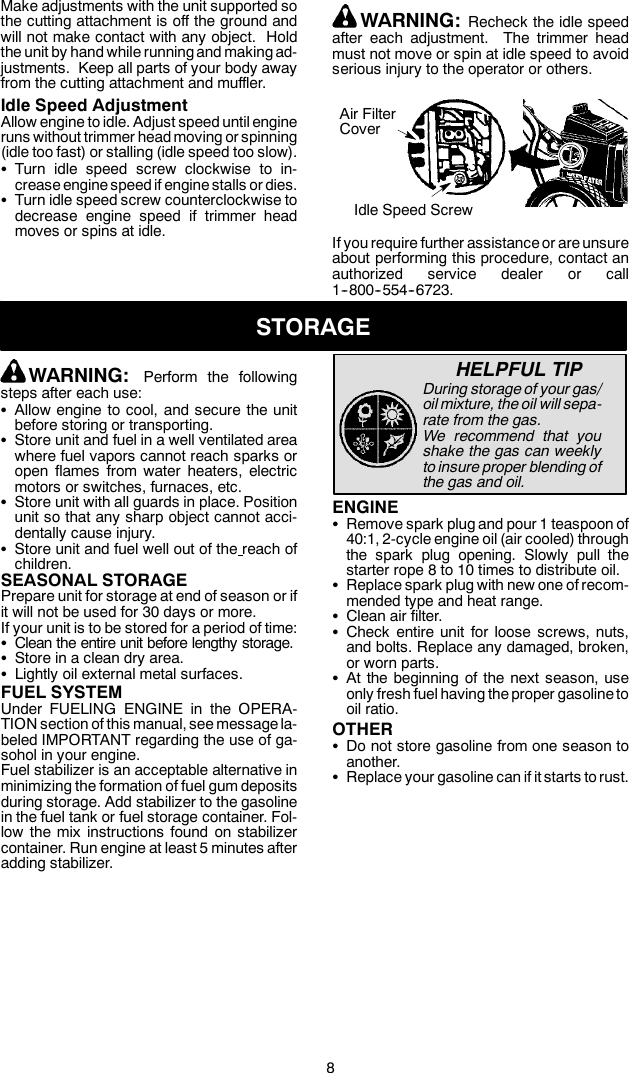 Make adjustments with the unit supported so the cutting attachment is off the ground and will not make contact with any object. Hold the unit by hand while running and making adjustments. Keep all parts of your body away from the cutting attachment and muffler.

Idle Speed Adjustment
Allow engine to idle. Adjust speed until engine runs without trimmer head moving or spinning (idle too fast) or stalling (idle speed too slow).
• Turn idle speed screw clockwise to increase engine speed if engine stalls or dies.
• Turn idle speed screw counterclockwise to decrease engine speed if trimmer head moves or spins at idle.

WARNING: Recheck the idle speed after each adjustment. The trimmer head must not move or spin at idle speed to avoid serious injury to the operator or others.

Air Filter Cover
Idle Speed Screw

If you require further assistance or are unsure about performing this procedure, contact an authorized service dealer or call 1-800-554-6723.

STORAGE

WARNING: Perform the following steps after each use:
• Allow engine to cool, and secure the unit before storing or transporting.
• Store unit and fuel in a well ventilated area where fuel vapors cannot reach sparks or open flames from water heaters, electric motors or switches, furnaces, etc.
• Store unit with all guards in place. Position unit so that any sharp object cannot accidentally cause injury.
• Store unit and fuel well out of the reach of children.

SEASONAL STORAGE
Prepare unit for storage at end of season or if it will not be used for 30 days or more.
If your unit is to be stored for a period of time:
• Clean the entire unit before lengthy storage.
• Store in a clean dry area.
• Lightly oil external metal surfaces.

FUEL SYSTEM
Under FUELING ENGINE in the OPERATION section of this manual, see message labeled IMPORTANT regarding the use of gasohol in your engine.
Fuel stabilizer is an acceptable alternative in minimizing the formation of fuel gum deposits during storage. Add stabilizer to the gasoline in the fuel tank or fuel storage container. Follow the mix instructions found on stabilizer container. Run engine at least 5 minutes after adding stabilizer.

HELPFUL TIP
During storage of your gas/oil mixture, the oil will separate from the gas.
We recommend that you shake the gas can weekly to insure proper blending of the gas and oil.

ENGINE
• Remove spark plug and pour 1 teaspoon of 40:1, 2-cycle engine oil (air cooled) through the spark plug opening. Slowly pull the starter rope 8 to 10 times to distribute oil.
• Replace spark plug with new one of recommended type and heat range.
• Clean air filter.
• Check entire unit for loose screws, nuts, and bolts. Replace any damaged, broken, or worn parts.
• At the beginning of the next season, use only fresh fuel having the proper gasoline to oil ratio.

OTHER
• Do not store gasoline from one season to another.
• Replace your gasoline can if it starts to rust.

8